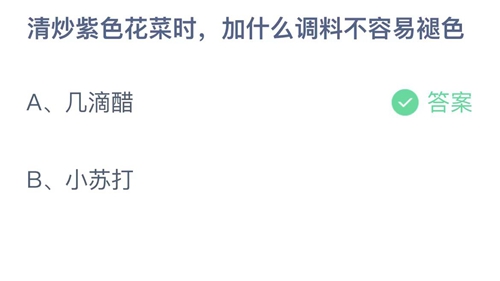 清炒紫色花菜时，加什么调料不容易褪色

A、几滴醋

答案

B、小苏打